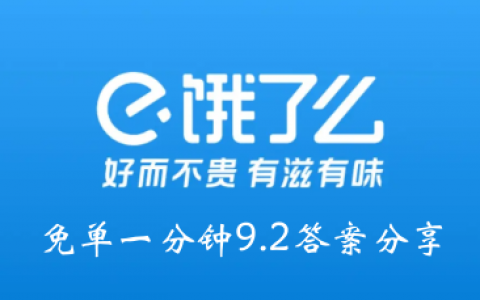 饿了么
好而不贵 有滋有味
免单一分钟9.2答案分享